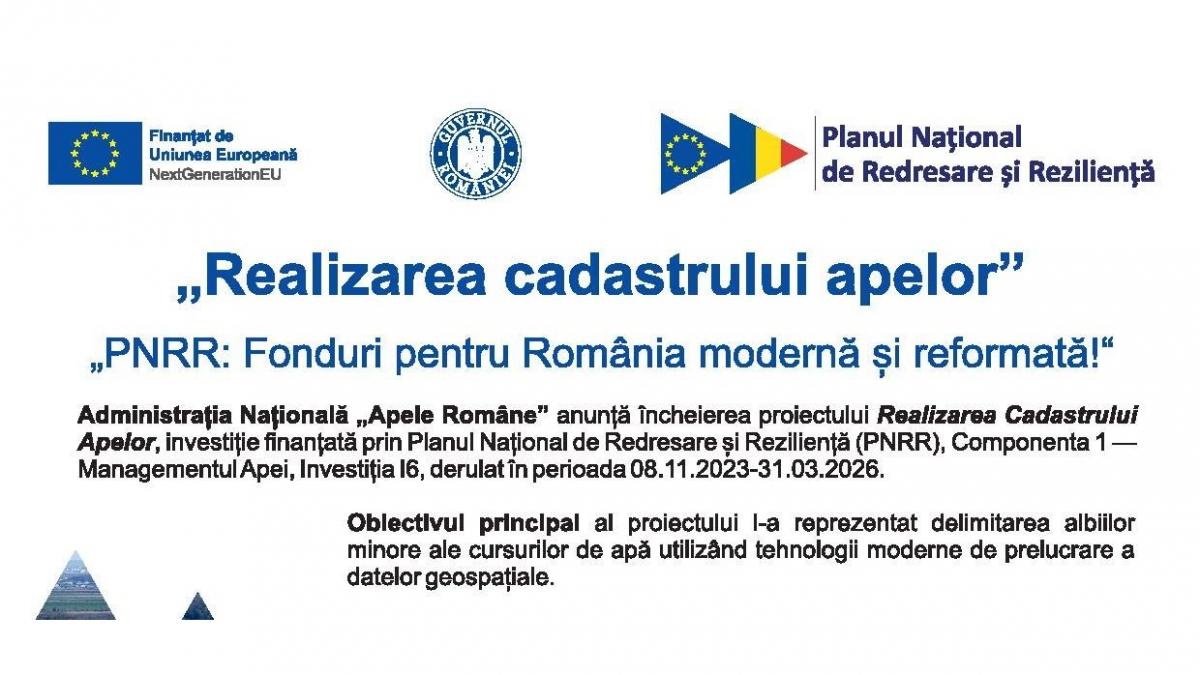 Finanțat de Uniunea Europeană
NextGenerationEU

GUVERNUL ROMÂNIEI

Planul Național de Redresare și Reziliență

„Realizarea cadastrului apelor”

„PNRR: Fonduri pentru România modernă și reformată!“

Administrația Națională „Apele Române” anunță încheierea proiectului Realizarea Cadastrului Apelor, investiție finanțată prin Planul Național de Redresare și Reziliență (PNRR), Componenta 1 — Managementul Apei, Investiția I6, derulat în perioada 08.11.2023-31.03.2026.

Obiectivul principal al proiectului l-a reprezentat delimitarea albiilor minore ale cursurilor de apă utilizând tehnologii moderne de prelucrare a datelor geospațiale.